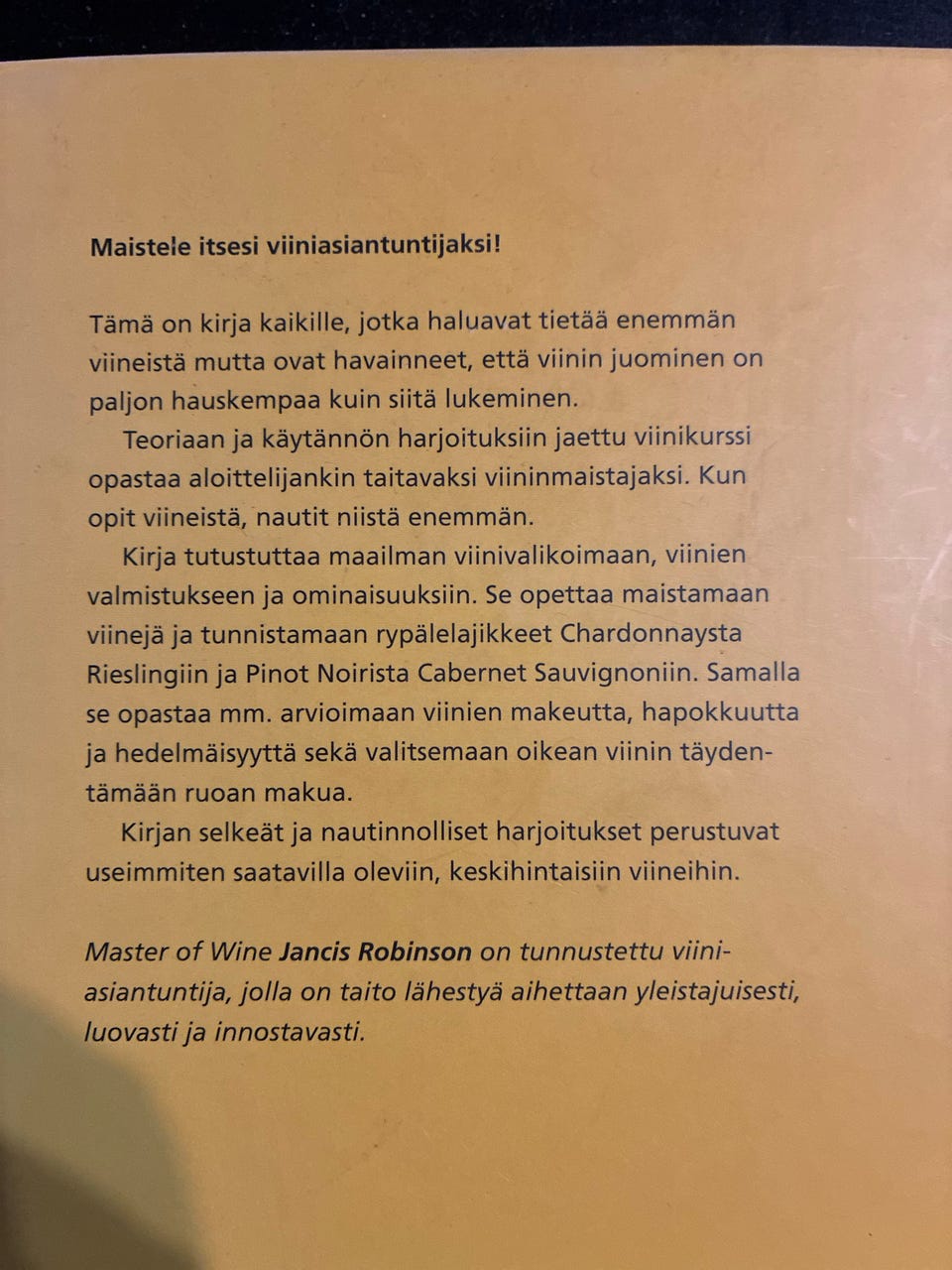 Maistele itsesi viiniasiantuntijaksi!

Tämä on kirja kaikille, jotka haluavat tietää enemmän viineistä mutta ovat havainneet, että viinin juominen on paljon hauskempaa kuin siitä lukeminen.

Teoriaan ja käytännön harjoituksiin jaettu viinikurssi opastaa aloittelijankin taitavaksi viininmaistajaksi. Kun opit viineistä, nautit niistä enemmän.

Kirja tutustuttaa maailman viinivalikoimaan, viinien valmistukseen ja ominaisuuksiin. Se opettaa maistamaan viinejä ja tunnistamaan rypälelajikkeet Chardonnaysta Rieslingiin ja Pinot Noirista Cabernet Sauvignoniin. Samalla se opastaa mm. arvioimaan viinien makeutta, hapokkuutta ja hedelmäisyyttä sekä valitsemaan oikean viinin täydentämään ruoan makua.

Kirjan selkeät ja nautinnolliset harjoitukset perustuvat useimmiten saatavilla oleviin, keskihintaisiin viineihin.

Master of Wine Jancis Robinson on tunnustettu viiniasiantuntija, jolla on taito lähestyä aihettaan yleistajuisesti, luovasti ja innostavasti.